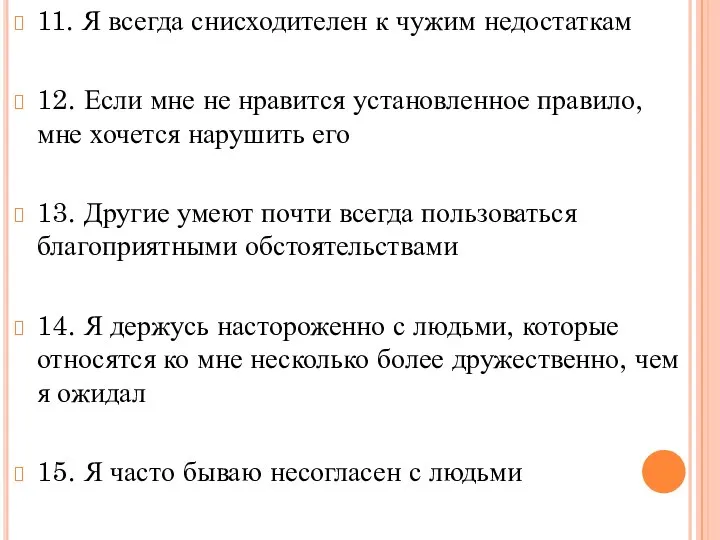 11. Я всегда снисходителен к чужим недостаткам

12. Если мне не нравится установленное правило, мне хочется нарушить его

13. Другие умеют почти всегда пользоваться благоприятными обстоятельствами

14. Я держусь настороженно с людьми, которые относятся ко мне несколько более дружественно, чем я ожидал

15. Я часто бываю несогласен с людьми